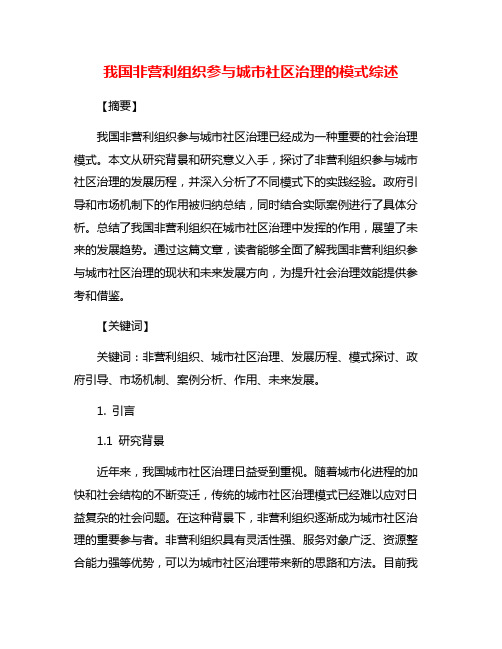 我国非营利组织参与城市社区治理的模式综述

【摘要】

我国非营利组织参与城市社区治理已经成为一种重要的社会治理模式。本文从研究背景和研究意义入手，探讨了非营利组织参与城市社区治理的发展历程，并深入分析了不同模式下的实践经验。政府引导和市场机制下的作用被归纳总结，同时结合实际案例进行了具体分析。总结了我国非营利组织在城市社区治理中发挥的作用，展望了未来的发展趋势。通过这篇文章，读者能够全面了解我国非营利组织参与城市社区治理的现状和未来发展方向，为提升社会治理效能提供参考和借鉴。

【关键词】

关键词：非营利组织、城市社区治理、发展历程、模式探讨、政府引导、市场机制、案例分析、作用、未来发展。

1. 引言

1.1 研究背景

近年来，我国城市社区治理日益受到重视。随着城市化进程的加快和社会结构的不断变迁，传统的城市社区治理模式已经难以应对日益复杂的社会问题。在这种背景下，非营利组织逐渐成为城市社区治理的重要参与者。非营利组织具有灵活性强、服务对象广泛、资源整合能力强等优势，可以为城市社区治理带来新的思路和方法。目前我